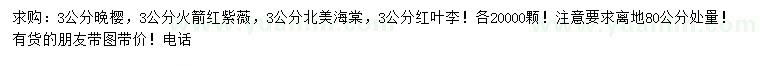 求购：3公分晚樱，3公分火箭红紫薇，3公分北美海棠，3公分红叶李！各20000颗！注意要求离地80公分处量！有货的朋友带图带价！电话